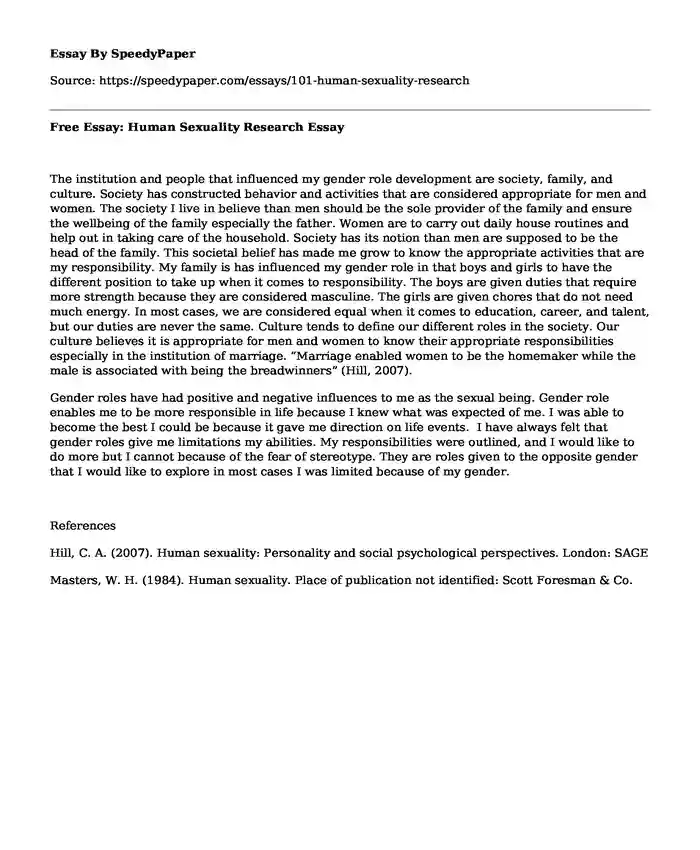 Essay By SpeedyPaper

Source: https://speedypaper.com/essays/101-human-sexuality-research

Free Essay: Human Sexuality Research Essay

The institution and people that influenced my gender role development are society, family, and culture. Society has constructed behavior and activities that are considered appropriate for men and women. The society I live in believe than men should be the sole provider of the family and ensure the wellbeing of the family especially the father. Women are to carry out daily house routines and help out in taking care of the household. Society has its notion than men are supposed to be the head of the family. This societal belief has made me grow to know the appropriate activities that are my responsibility. My family is has influenced my gender role in that boys and girls to have the different position to take up when it comes to responsibility. The boys are given duties that require more strength because they are considered masculine. The girls are given chores that do not need much energy. In most cases, we are considered equal when it comes to education, career, and talent, but our duties are never the same. Culture tends to define our different roles in the society. Our culture believes it is appropriate for men and women to know their appropriate responsibilities especially in the institution of marriage. "Marriage enabled women to be the homemaker while the male is associated with being the breadwinners" (Hill, 2007).

Gender roles have had positive and negative influences to me as the sexual being. Gender role enables me to be more responsible in life because I knew what was expected of me. I was able to become the best I could be because it gave me direction on life events. I have always felt that gender roles give me limitations my abilities. My responsibilities were outlined, and I would like to do more but I cannot because of the fear of stereotype. They are roles given to the opposite gender that I would like to explore in most cases I was limited because of my gender.

References

Hill, C. A. (2007). Human sexuality: Personality and social psychological perspectives. London: SAGE

Masters, W. H. (1984). Human sexuality. Place of publication not identified: Scott Foresman & Co.